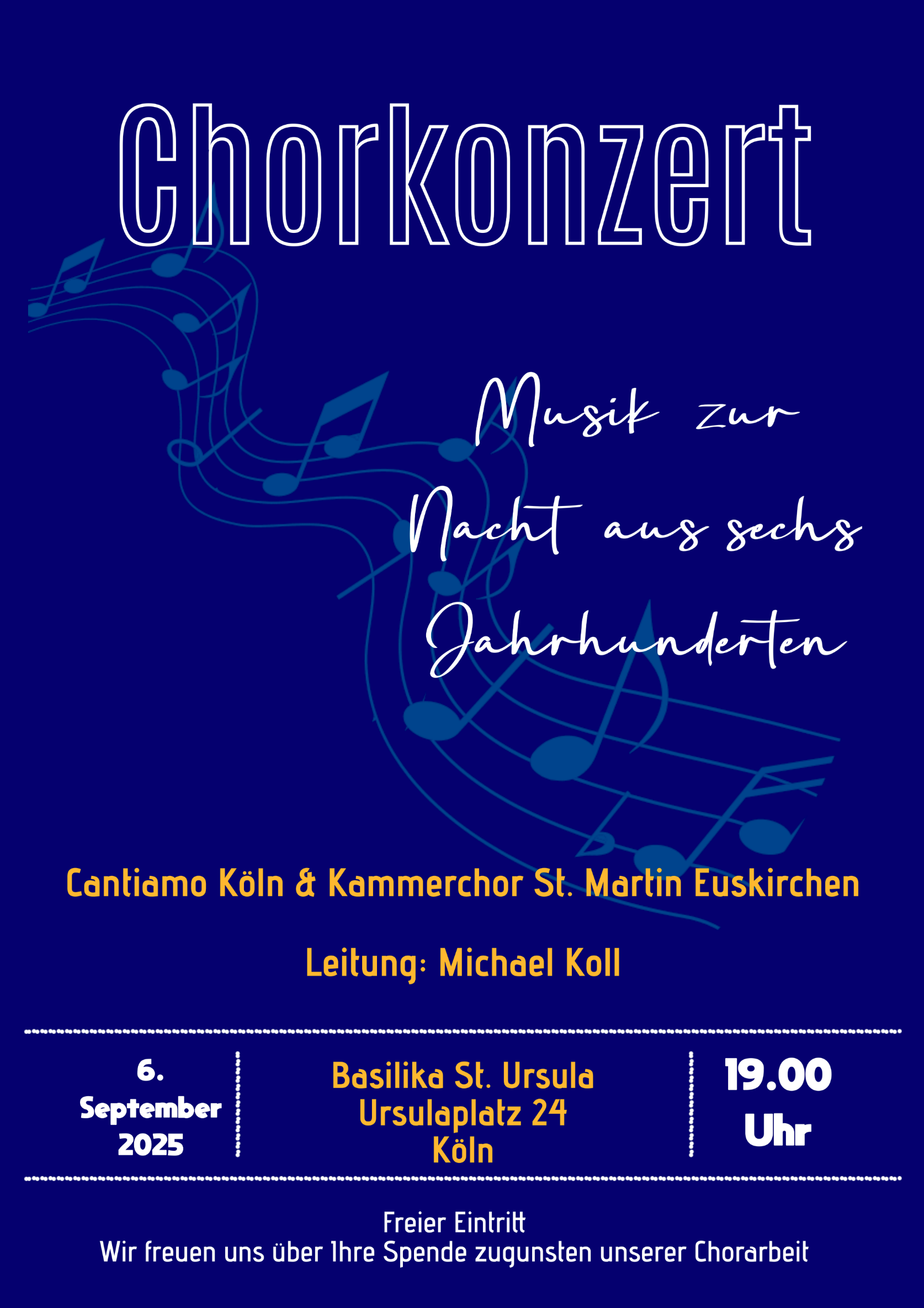 Chorkonzert

Musik zur Nacht aus sechs Jahrhunderten

Cantiamo Köln & Kammerchor St. Martin Euskirchen

Leitung: Michael Koll

6.
September
2025

Basilika St. Ursula
Ursulaplatz 24
Köln

19.00
Uhr

Freier Eintritt
Wir freuen uns über Ihre Spende zugunsten unserer Chorarbeit